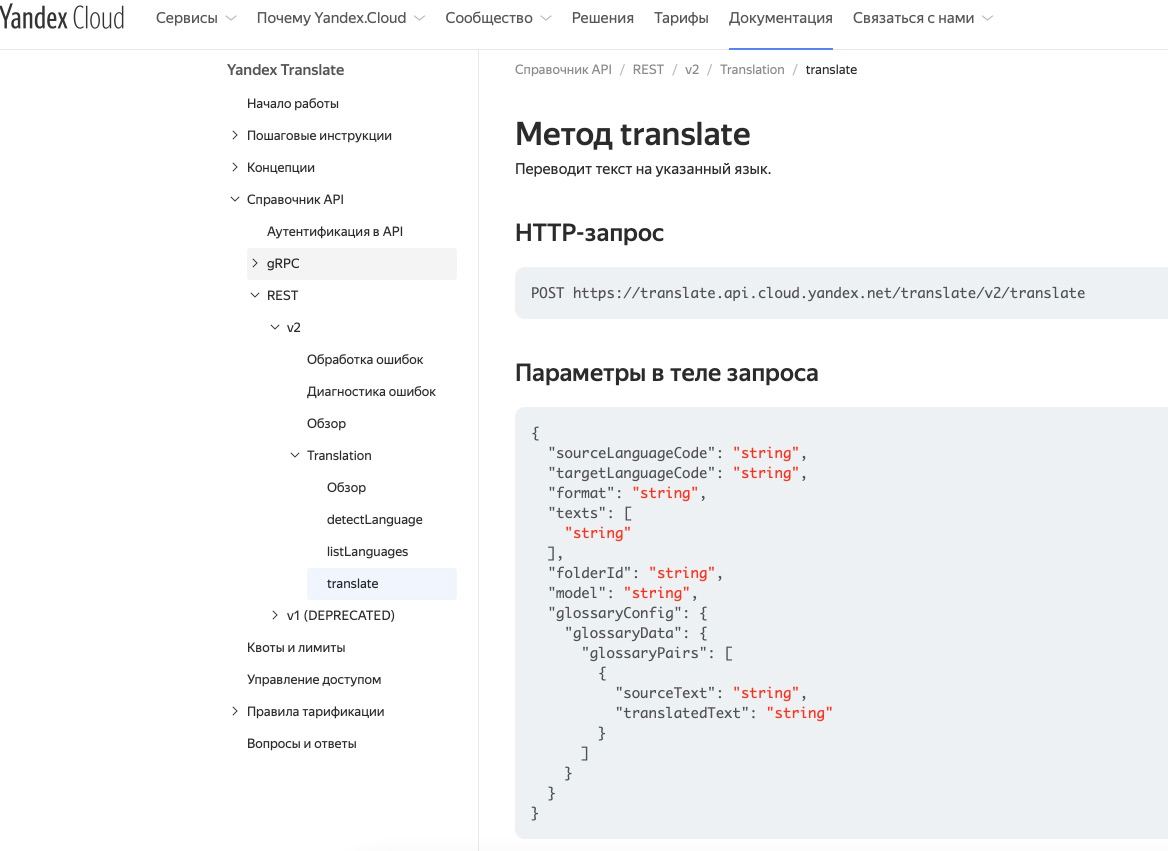 Yandex Cloud Сервисы Почему Yandex.Cloud Сообщество Решения Тарифы Документация Связаться с нами

Yandex Translate
Начало работы
Пошаговые инструкции
Концепции
Справочник API
Аутентификация в API
gRPC
REST
v2
Обработка ошибок
Диагностика ошибок
Обзор
Translation
Обзор
detectLanguage
listLanguages
translate
v1 (DEPRECATED)
Квоты и лимиты
Управление доступом
Правила тарификации
Вопросы и ответы

Справочник API / REST / v2 / Translation / translate

Метод translate

Переводит текст на указанный язык.

HTTP-запрос

POST https://translate.api.cloud.yandex.net/translate/v2/translate

Параметры в теле запроса

{
  "sourceLanguageCode": "string",
  "targetLanguageCode": "string",
  "format": "string",
  "texts": [
    "string"
  ],
  "folderId": "string",
  "model": "string",
  "glossaryConfig": {
    "glossaryData": {
      "glossaryPairs": [
        {
          "sourceText": "string",
          "translatedText": "string"
        }
      ]
    }
  }
}